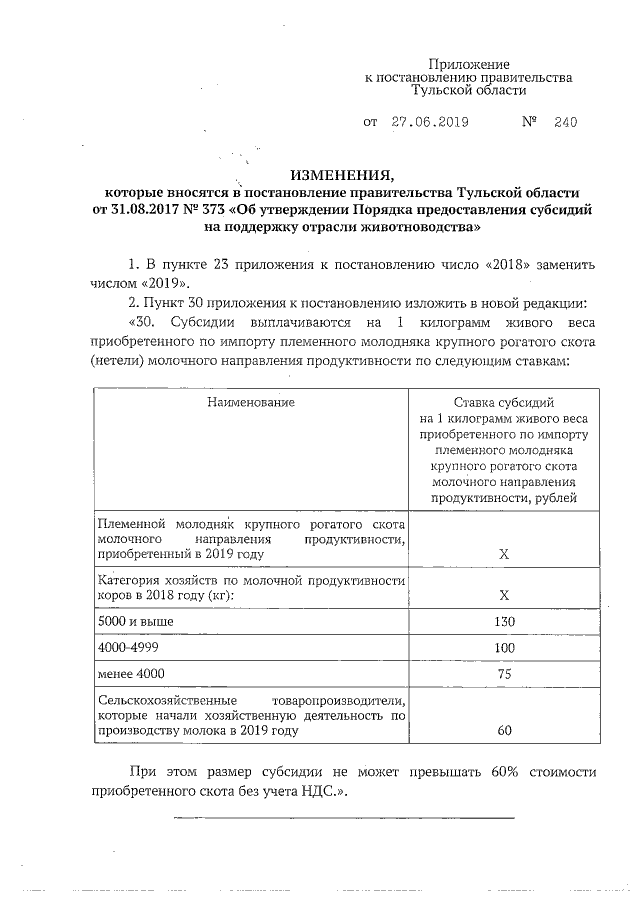 Приложение
к постановлению правительства
Тульской области

от 27.06.2019 № 240

ИЗМЕНЕНИЯ,
которые вносятся в постановление правительства Тульской области от 31.08.2017 № 373 «Об утверждении Порядка предоставления субсидий на поддержку отрасли животноводства»

1. В пункте 23 приложения к постановлению число «2018» заменить числом «2019».

2. Пункт 30 приложения к постановлению изложить в новой редакции:

«30. Субсидии выплачиваются на 1 килограмм живого веса приобретенного по импорту племенного молодняка крупного рогатого скота (нетели) молочного направления продуктивности по следующим ставкам:

| Наименование | Ставка субсидий на 1 килограмм живого веса приобретенного по импорту племенного молодняка крупного рогатого скота молочного направления продуктивности, рублей |
|---|---|
| Племенной молодняк крупного рогатого скота молочного направления продуктивности, приобретенный в 2019 году | Х |
| Категория хозяйств по молочной продуктивности коров в 2018 году (кг): | Х |
| 5000 и выше | 130 |
| 4000-4999 | 100 |
| менее 4000 | 75 |
| Сельскохозяйственные товаропроизводители, которые начали хозяйственную деятельность по производству молока в 2019 году | 60 |

При этом размер субсидии не может превышать 60% стоимости приобретенного скота без учета НДС.».